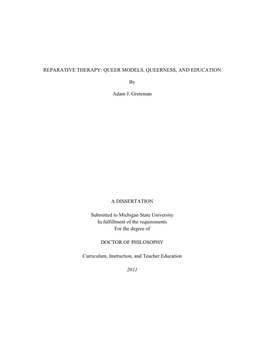 REPARATIVE THERAPY: QUEER MODELS, QUEERNESS, AND EDUCATION

By

Adam J. Greteman

A DISSERTATION

Submitted to Michigan State University
In fulfillment of the requirements
For the degree of

DOCTOR OF PHILOSOPHY

Curriculum, Instruction, and Teacher Education

2011